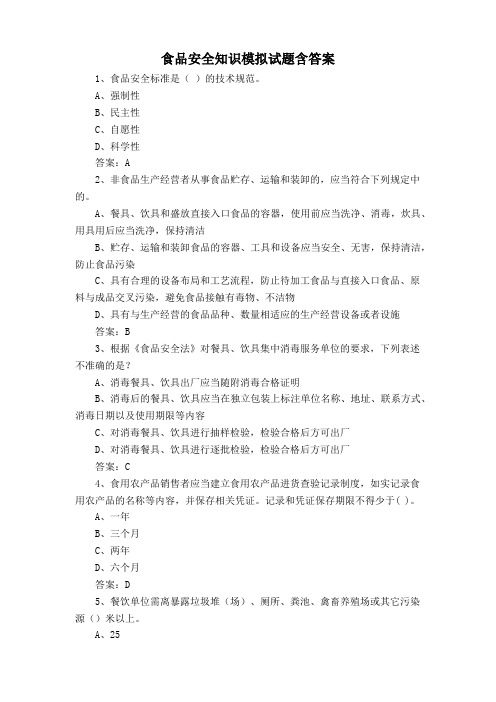 食品安全知识模拟试题含答案

1、食品安全标准是（ ）的技术规范。

A、强制性

B、民主性

C、自愿性

D、科学性

答案：A

2、非食品生产经营者从事食品贮存、运输和装卸的，应当符合下列规定中的。

A、餐具、饮具和盛放直接入口食品的容器，使用前应当洗净、消毒，炊具、用具用后应当洗净，保持清洁

B、贮存、运输和装卸食品的容器、工具和设备应当安全、无害，保持清洁，防止食品污染

C、具有合理的设备布局和工艺流程，防止待加工食品与直接入口食品、原料与成品交叉污染，避免食品接触有毒物、不洁物

D、具有与生产经营的食品品种、数量相适应的生产经营设备或者设施

答案：B

3、根据《食品安全法》对餐具、饮具集中消毒服务单位的要求，下列表述不准确的是？

A、消毒餐具、饮具出厂应当随附消毒合格证明

B、消毒后的餐具、饮具应当在独立包装上标注单位名称、地址、联系方式、消毒日期以及使用期限等内容

C、对消毒餐具、饮具进行抽样检验，检验合格后方可出厂

D、对消毒餐具、饮具进行逐批检验，检验合格后方可出厂

答案：C

4、食用农产品销售者应当建立食用农产品进货查验记录制度，如实记录食用农产品的名称等内容，并保存相关凭证。记录和凭证保存期限不得少于( )。

A、一年

B、三个月

C、两年

D、六个月

答案：D

5、餐饮单位需离暴露垃圾堆（场）、厕所、粪池、禽畜养殖场或其它污染源（）米以上。

A、25